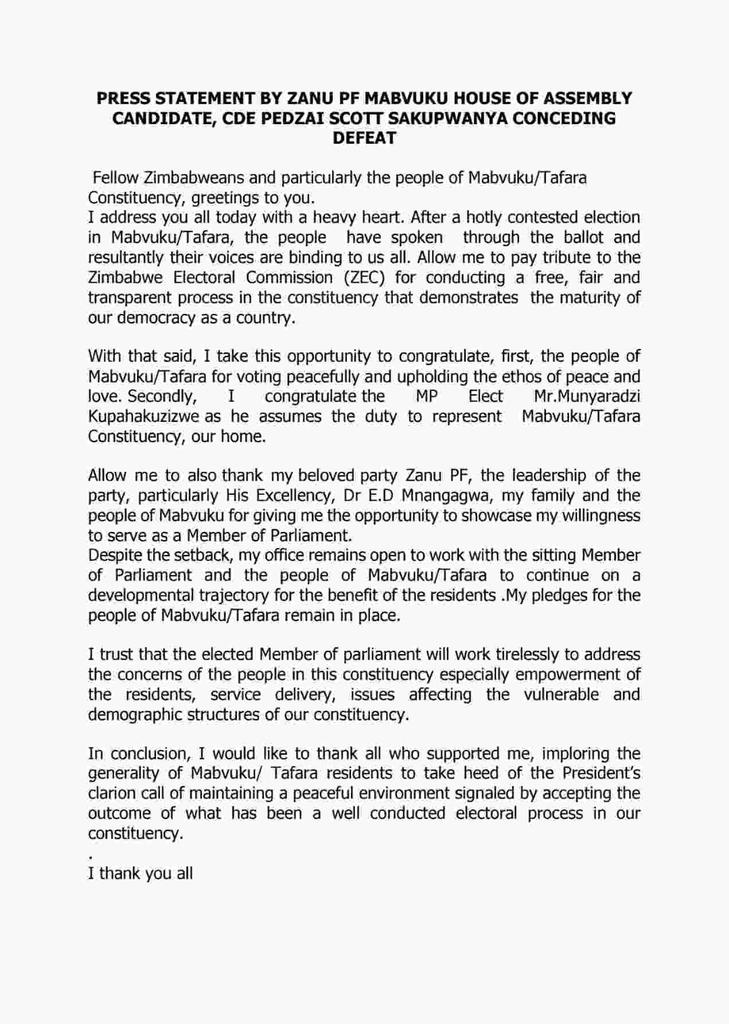 PRESS STATEMENT BY ZANU PF MABVUKU HOUSE OF ASSEMBLY CANDIDATE, CDE PEDZAI SCOTT SAKUPWANYA CONCEDING DEFEAT

Fellow Zimbabweans and particularly the people of Mabvuku/Tafara Constituency, greetings to you.
I address you all today with a heavy heart. After a hotly contested election in Mabvuku/Tafara, the people have spoken through the ballot and resultantly their voices are binding to us all. Allow me to pay tribute to the Zimbabwe Electoral Commission (ZEC) for conducting a free, fair and transparent process in the constituency that demonstrates the maturity of our democracy as a country.

With that said, I take this opportunity to congratulate, first, the people of Mabvuku/Tafara for voting peacefully and upholding the ethos of peace and love. Secondly, I congratulate the MP Elect Mr.Munyaradzi Kupahakuzizwe as he assumes the duty to represent Mabvuku/Tafara Constituency, our home.

Allow me to also thank my beloved party Zanu PF, the leadership of the party, particularly His Excellency, Dr E.D Mnangagwa, my family and the people of Mabvuku for giving me the opportunity to showcase my willingness to serve as a Member of Parliament.
Despite the setback, my office remains open to work with the sitting Member of Parliament and the people of Mabvuku/Tafara to continue on a developmental trajectory for the benefit of the residents .My pledges for the people of Mabvuku/Tafara remain in place.

I trust that the elected Member of parliament will work tirelessly to address the concerns of the people in this constituency especially empowerment of the residents, service delivery, issues affecting the vulnerable and demographic structures of our constituency.

In conclusion, I would like to thank all who supported me, imploring the generality of Mabvuku/ Tafara residents to take heed of the President's clarion call of maintaining a peaceful environment signaled by accepting the outcome of what has been a well conducted electoral process in our constituency.
.
I thank you all